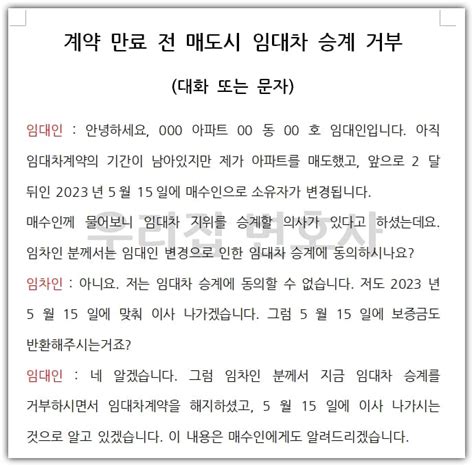 계약 만료 전 매도시 임대차 승계 거부

(대화 또는 문자)

임대인 : 안녕하세요, 000 아파트 00 동 00 호 임대인입니다. 아직 임대차계약의 기간이 남아있지만 제가 아파트를 매도했고, 앞으로 2 달 뒤인 2023 년 5 월 15 일에 매수인으로 소유자가 변경됩니다.
매수인께 물어보니 임대차 지위를 승계할 의사가 있다고 하셨는데요. 임차인 분께서는 임대인 변경으로 인한 임대차 승계에 동의하시나요?

임차인 : 아니요. 저는 임대차 승계에 동의할 수 없습니다. 저도 2023 년 5 월 15 일에 맞춰 이사 나가겠습니다. 그럼 5 월 15 일에 보증금도 반환해주시는거죠?

임대인 : 네 알겠습니다. 그럼 임차인 분께서 지금 임대차 승계를 거부하시면서 임대차계약을 해지하셨고, 5 월 15 일에 이사 나가시는 것으로 알고 있겠습니다. 이 내용은 매수인에게도 알려드리겠습니다.

우리집 변호사